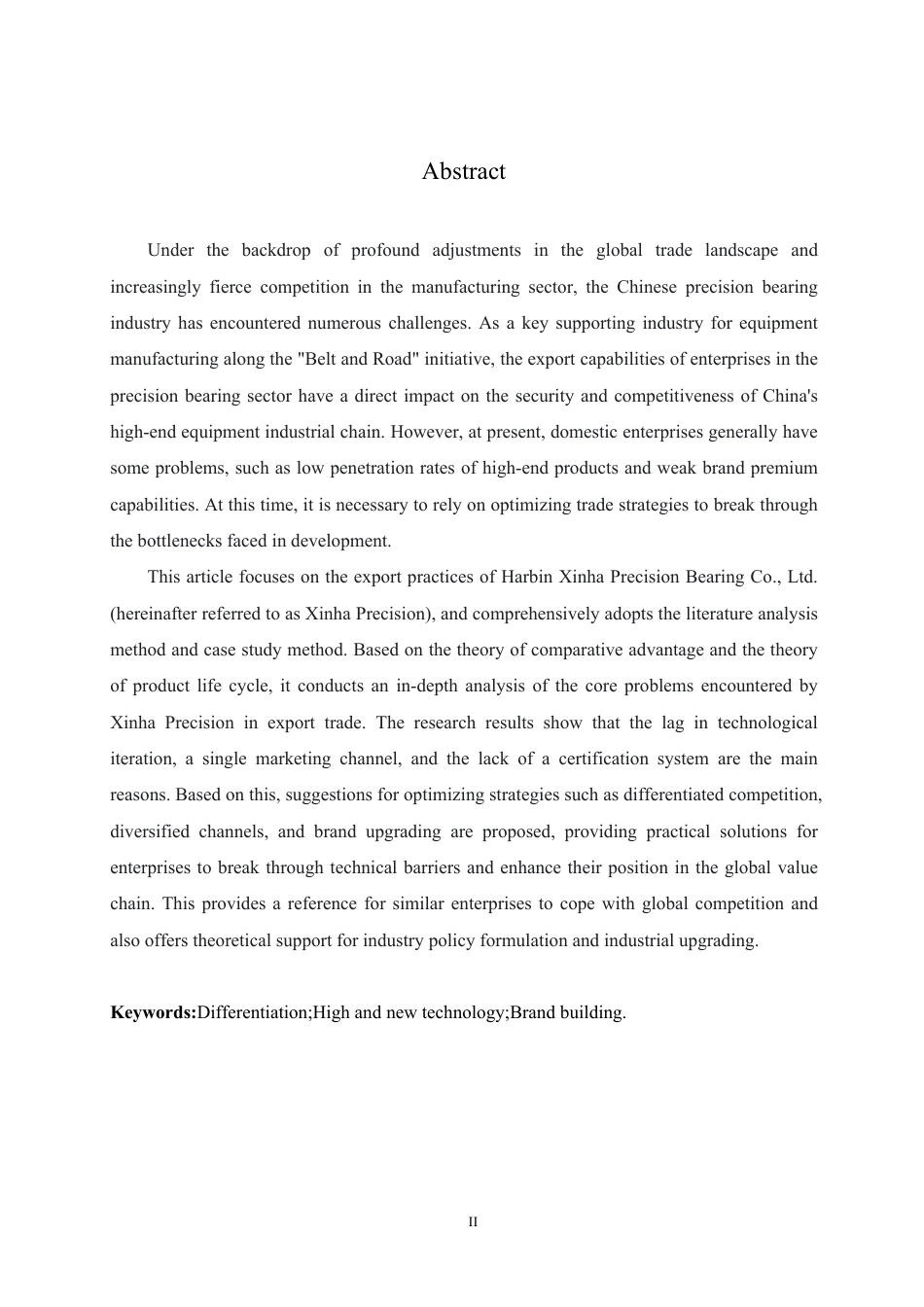 Abstract

Under the backdrop of profound adjustments in the global trade landscape and increasingly fierce competition in the manufacturing sector, the Chinese precision bearing industry has encountered numerous challenges. As a key supporting industry for equipment manufacturing along the "Belt and Road" initiative, the export capabilities of enterprises in the precision bearing sector have a direct impact on the security and competitiveness of China's high-end equipment industrial chain. However, at present, domestic enterprises generally have some problems, such as low penetration rates of high-end products and weak brand premium capabilities. At this time, it is necessary to rely on optimizing trade strategies to break through the bottlenecks faced in development.

This article focuses on the export practices of Harbin Xinha Precision Bearing Co., Ltd. (hereinafter referred to as Xinha Precision), and comprehensively adopts the literature analysis method and case study method. Based on the theory of comparative advantage and the theory of product life cycle, it conducts an in-depth analysis of the core problems encountered by Xinha Precision in export trade. The research results show that the lag in technological iteration, a single marketing channel, and the lack of a certification system are the main reasons. Based on this, suggestions for optimizing strategies such as differentiated competition, diversified channels, and brand upgrading are proposed, providing practical solutions for enterprises to break through technical barriers and enhance their position in the global value chain. This provides a reference for similar enterprises to cope with global competition and also offers theoretical support for industry policy formulation and industrial upgrading.

Keywords:Differentiation;High and new technology;Brand building.

II